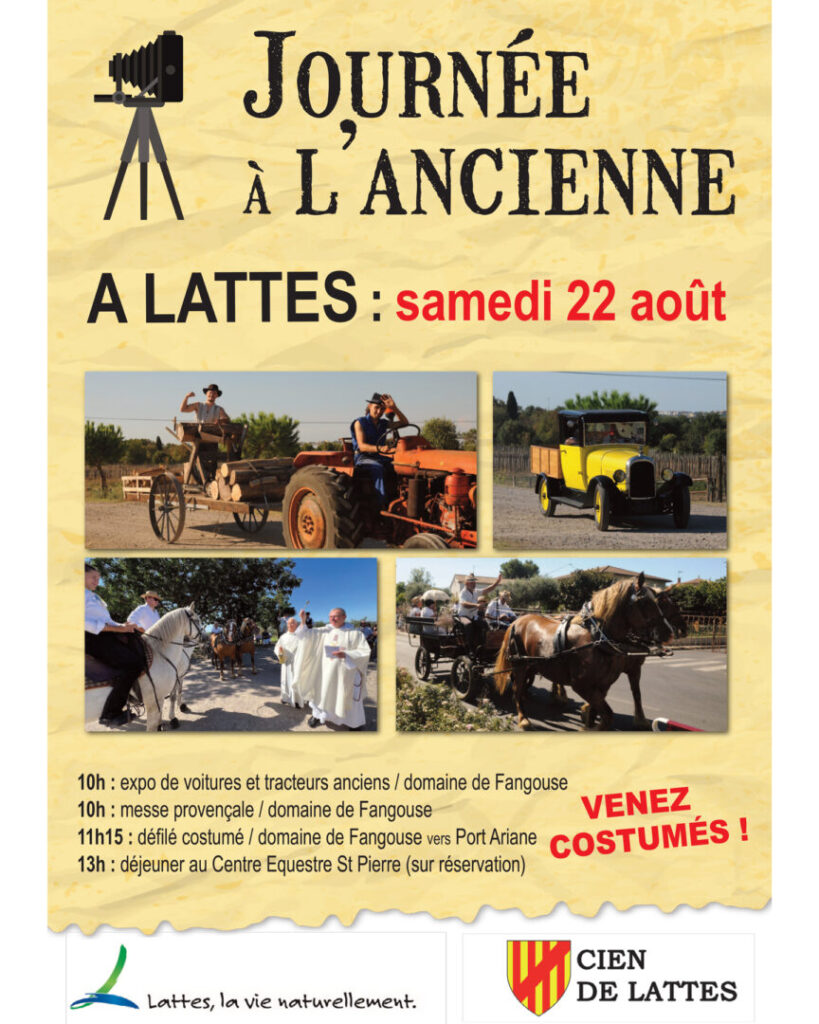 JOURNÉE
À L'ANCIENNE

A LATTES : samedi 22 août

10h : expo de voitures et tracteurs anciens / domaine de Fangouse
10h : messe provençale / domaine de Fangouse
11h15 : défilé costumé / domaine de Fangouse vers Port Ariane
13h : déjeuner au Centre Equestre St Pierre (sur réservation)

VENEZ
COSTUMÉS !

Lattes, la vie naturellement.

CIEN
DE LATTES